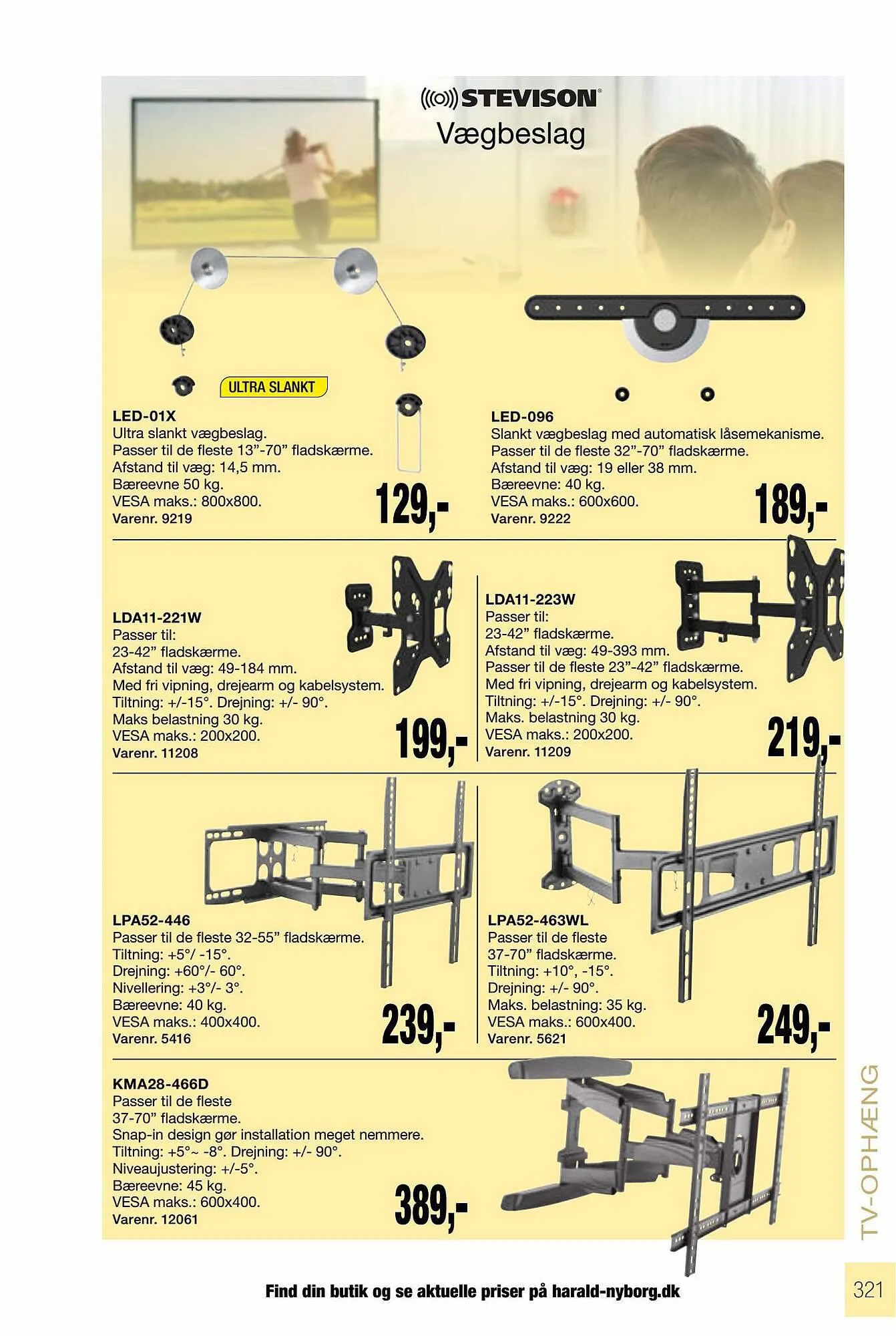 STEVISON
Vægbeslag

ULTRA SLANKT

LED-01X
Ultra slankt vægbeslag.
Passer til de fleste 13”-70” fladskærme.
Afstand til væg: 14,5 mm.
Bæreevne 50 kg.
VESA maks.: 800x800.
Varenr. 9219

129,-

LED-096
Slankt vægbeslag med automatisk låsemekanisme.
Passer til de fleste 32”-70” fladskærme.
Afstand til væg: 19 eller 38 mm.
Bæreevne: 40 kg.
VESA maks.: 600x600.
Varenr. 9222

189,-

LDA11-221W
Passer til:
23-42” fladskærme.
Afstand til væg: 49-184 mm.
Med fri vipning, drejearm og kabelsystem.
Tiltning: +/-15°. Drejning: +/- 90°.
Maks belastning 30 kg.
VESA maks.: 200x200.
Varenr. 11208

199,-

LDA11-223W
Passer til:
23-42” fladskærme.
Afstand til væg: 49-393 mm.
Passer til de fleste 23”-42” fladskærme.
Med fri vipning, drejearm og kabelsystem.
Tiltning: +/-15°. Drejning: +/- 90°.
Maks. belastning 30 kg.
VESA maks.: 200x200.
Varenr. 11209

219,-

LPA52-446
Passer til de fleste 32-55” fladskærme.
Tiltning: +5°/ -15°.
Drejning: +60°/- 60°.
Nivellering: +3°/- 3°.
Bæreevne: 40 kg.
VESA maks.: 400x400.
Varenr. 5416

239,-

LPA52-463WL
Passer til de fleste
37-70” fladskærme.
Tiltning: +10°, -15°.
Drejning: +/- 90°.
Maks. belastning: 35 kg.
VESA maks.: 600x400.
Varenr. 5621

249,-

KMA28-466D
Passer til de fleste
37-70” fladskærme.
Snap-in design gør installation meget nemmere.
Tiltning: +5°~ -8°. Drejning: +/- 90°.
Niveaujustering: +/-5°.
Bæreevne: 45 kg.
VESA maks.: 600x400.
Varenr. 12061

389,-

TV-OPHÆNG

Find din butik og se aktuelle priser på harald-nyborg.dk

321